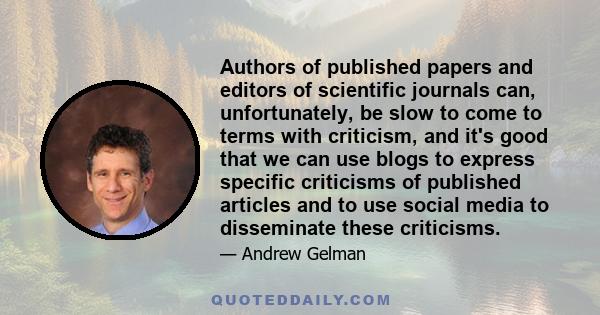 Authors of published papers and editors of scientific journals can, unfortunately, be slow to come to terms with criticism, and it's good that we can use blogs to express specific criticisms of published articles and to use social media to disseminate these criticisms.

— Andrew Gelman

QUOTEDDAILY.COM